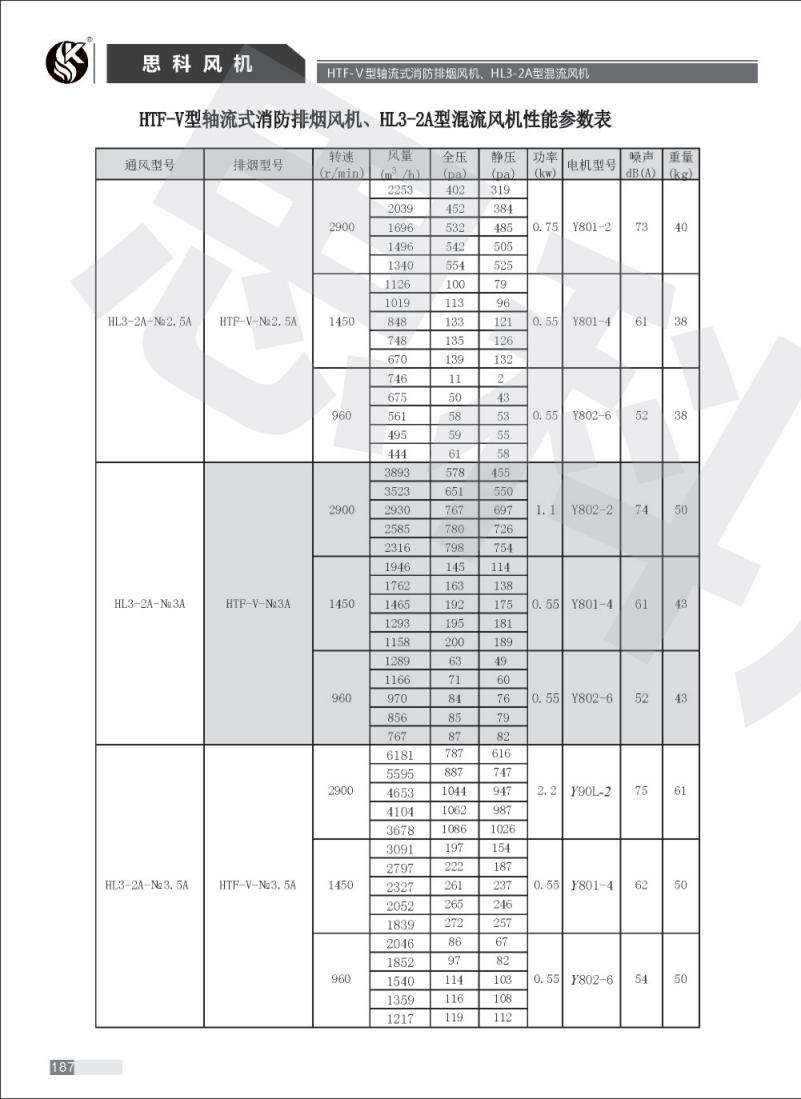 思科风机

HTF-V型轴流式消防排烟风机、HL3-2A型混流风机

HTF-V型轴流式消防排烟风机、HL3-2A型混流风机性能参数表

| 通风型号 | 排烟型号 | 转速 (r/min) | 风量 ($m^3/h$) | 全压 (pa) | 静压 (pa) | 功率 (kw) | 电机型号 | 噪声 dB(A) | 重量 (kg) |
|---|---|---|---|---|---|---|---|---|---|
| HL3-2A-№2.5A | HTF-V-№2.5A | 2900 | 2253 | 402 | 319 | 0.75 | Y801-2 | 73 | 40 |
| | | | 2039 | 452 | 384 | | | | |
| | | | 1696 | 532 | 485 | | | | |
| | | | 1496 | 542 | 505 | | | | |
| | | | 1340 | 554 | 525 | | | | |
| | | 1450 | 1126 | 100 | 79 | 0.55 | Y801-4 | 61 | 38 |
| | | | 1019 | 113 | 96 | | | | |
| | | | 848 | 133 | 121 | | | | |
| | | | 748 | 135 | 126 | | | | |
| | | | 670 | 139 | 132 | | | | |
| | | 960 | 746 | 11 | 2 | 0.55 | Y802-6 | 52 | 38 |
| | | | 675 | 50 | 43 | | | | |
| | | | 561 | 58 | 53 | | | | |
| | | | 495 | 59 | 55 | | | | |
| | | | 444 | 61 | 58 | | | | |
| HL3-2A-№3A | HTF-V-№3A | 2900 | 3893 | 578 | 455 | 1.1 | Y802-2 | 74 | 50 |
| | | | 3523 | 651 | 550 | | | | |
| | | | 2930 | 767 | 697 | | | | |
| | | | 2585 | 780 | 726 | | | | |
| | | | 2316 | 798 | 754 | | | | |
| | | 1450 | 1946 | 145 | 114 | 0.55 | Y801-4 | 61 | 43 |
| | | | 1762 | 163 | 138 | | | | |
| | | | 1465 | 192 | 175 | | | | |
| | | | 1293 | 195 | 181 | | | | |
| | | | 1158 | 200 | 189 | | | | |
| | | 960 | 1289 | 63 | 49 | 0.55 | Y802-6 | 52 | 43 |
| | | | 1166 | 71 | 60 | | | | |
| | | | 970 | 84 | 76 | | | | |
| | | | 856 | 85 | 79 | | | | |
| | | | 767 | 87 | 82 | | | | |
| HL3-2A-№3.5A | HTF-V-№3.5A | 2900 | 6181 | 787 | 616 | 2.2 | Y90L-2 | 75 | 61 |
| | | | 5595 | 887 | 747 | | | | |
| | | | 4653 | 1044 | 947 | | | | |
| | | | 4104 | 1062 | 987 | | | | |
| | | | 3678 | 1086 | 1026 | | | | |
| | | 1450 | 3091 | 197 | 154 | 0.55 | Y801-4 | 62 | 50 |
| | | | 2797 | 222 | 187 | | | | |
| | | | 2327 | 261 | 237 | | | | |
| | | | 2052 | 265 | 246 | | | | |
| | | | 1839 | 272 | 257 | | | | |
| | | 960 | 2046 | 86 | 67 | 0.55 | Y802-6 | 54 | 50 |
| | | | 1852 | 97 | 82 | | | | |
| | | | 1540 | 114 | 103 | | | | |
| | | | 1359 | 116 | 108 | | | | |
| | | | 1217 | 119 | 112 | | | | |

187